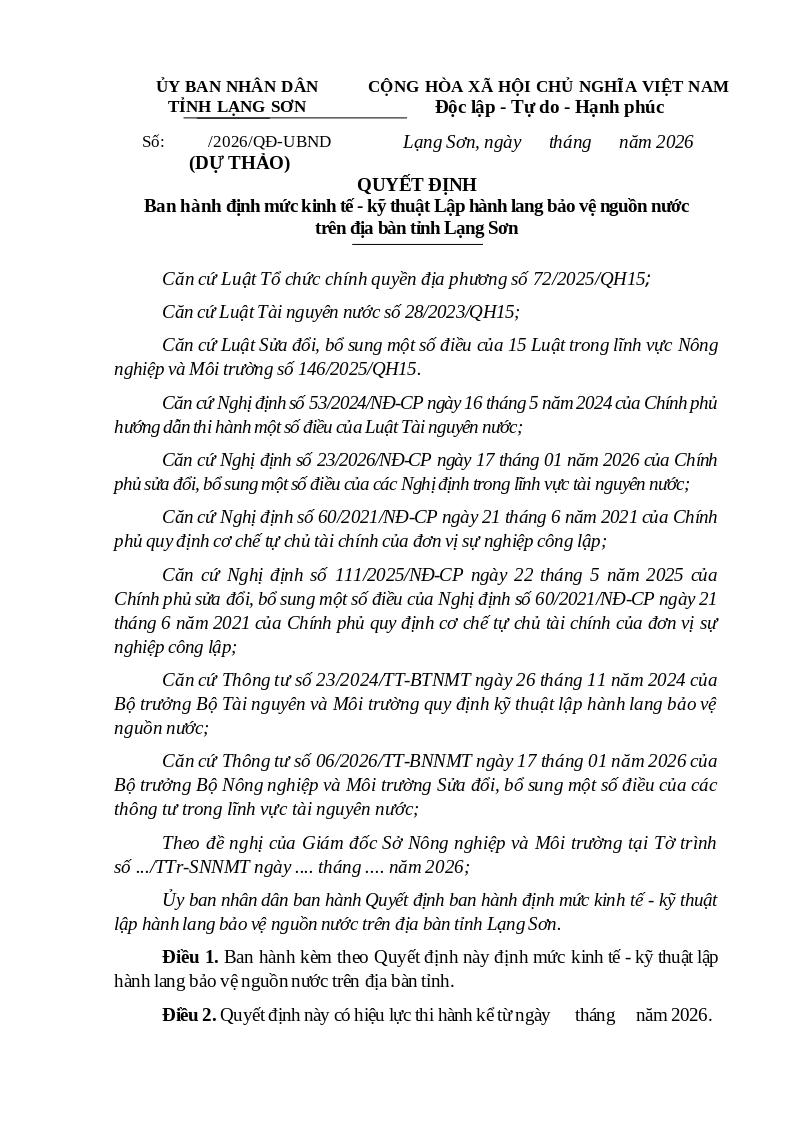 ỦY BAN NHÂN DÂN
TỈNH LẠNG SƠN

CỘNG HÒA XÃ HỘI CHỦ NGHĨA VIỆT NAM
Độc lập - Tự do - Hạnh phúc

Số: /2026/QĐ-UBND
(DỰ THẢO)

Lạng Sơn, ngày tháng năm 2026

QUYẾT ĐỊNH
Ban hành định mức kinh tế - kỹ thuật Lập hành lang bảo vệ nguồn nước trên địa bàn tỉnh Lạng Sơn

Căn cứ Luật Tổ chức chính quyền địa phương số 72/2025/QH15;

Căn cứ Luật Tài nguyên nước số 28/2023/QH15;

Căn cứ Luật Sửa đổi, bổ sung một số điều của 15 Luật trong lĩnh vực Nông nghiệp và Môi trường số 146/2025/QH15.

Căn cứ Nghị định số 53/2024/NĐ-CP ngày 16 tháng 5 năm 2024 của Chính phủ hướng dẫn thi hành một số điều của Luật Tài nguyên nước;

Căn cứ Nghị định số 23/2026/NĐ-CP ngày 17 tháng 01 năm 2026 của Chính phủ sửa đổi, bổ sung một số điều của các Nghị định trong lĩnh vực tài nguyên nước;

Căn cứ Nghị định số 60/2021/NĐ-CP ngày 21 tháng 6 năm 2021 của Chính phủ quy định cơ chế tự chủ tài chính của đơn vị sự nghiệp công lập;

Căn cứ Nghị định số 111/2025/NĐ-CP ngày 22 tháng 5 năm 2025 của Chính phủ sửa đổi, bổ sung một số điều của Nghị định số 60/2021/NĐ-CP ngày 21 tháng 6 năm 2021 của Chính phủ quy định cơ chế tự chủ tài chính của đơn vị sự nghiệp công lập;

Căn cứ Thông tư số 23/2024/TT-BTNMT ngày 26 tháng 11 năm 2024 của Bộ trưởng Bộ Tài nguyên và Môi trường quy định kỹ thuật lập hành lang bảo vệ nguồn nước;

Căn cứ Thông tư số 06/2026/TT-BNNMT ngày 17 tháng 01 năm 2026 của Bộ trưởng Bộ Nông nghiệp và Môi trường Sửa đổi, bổ sung một số điều của các thông tư trong lĩnh vực tài nguyên nước;

Theo đề nghị của Giám đốc Sở Nông nghiệp và Môi trường tại Tờ trình số .../TTr-SNNMT ngày .... tháng .... năm 2026;

Ủy ban nhân dân ban hành Quyết định ban hành định mức kinh tế - kỹ thuật lập hành lang bảo vệ nguồn nước trên địa bàn tỉnh Lạng Sơn.

Điều 1. Ban hành kèm theo Quyết định này định mức kinh tế - kỹ thuật lập hành lang bảo vệ nguồn nước trên địa bàn tỉnh.

Điều 2. Quyết định này có hiệu lực thi hành kể từ ngày tháng năm 2026.